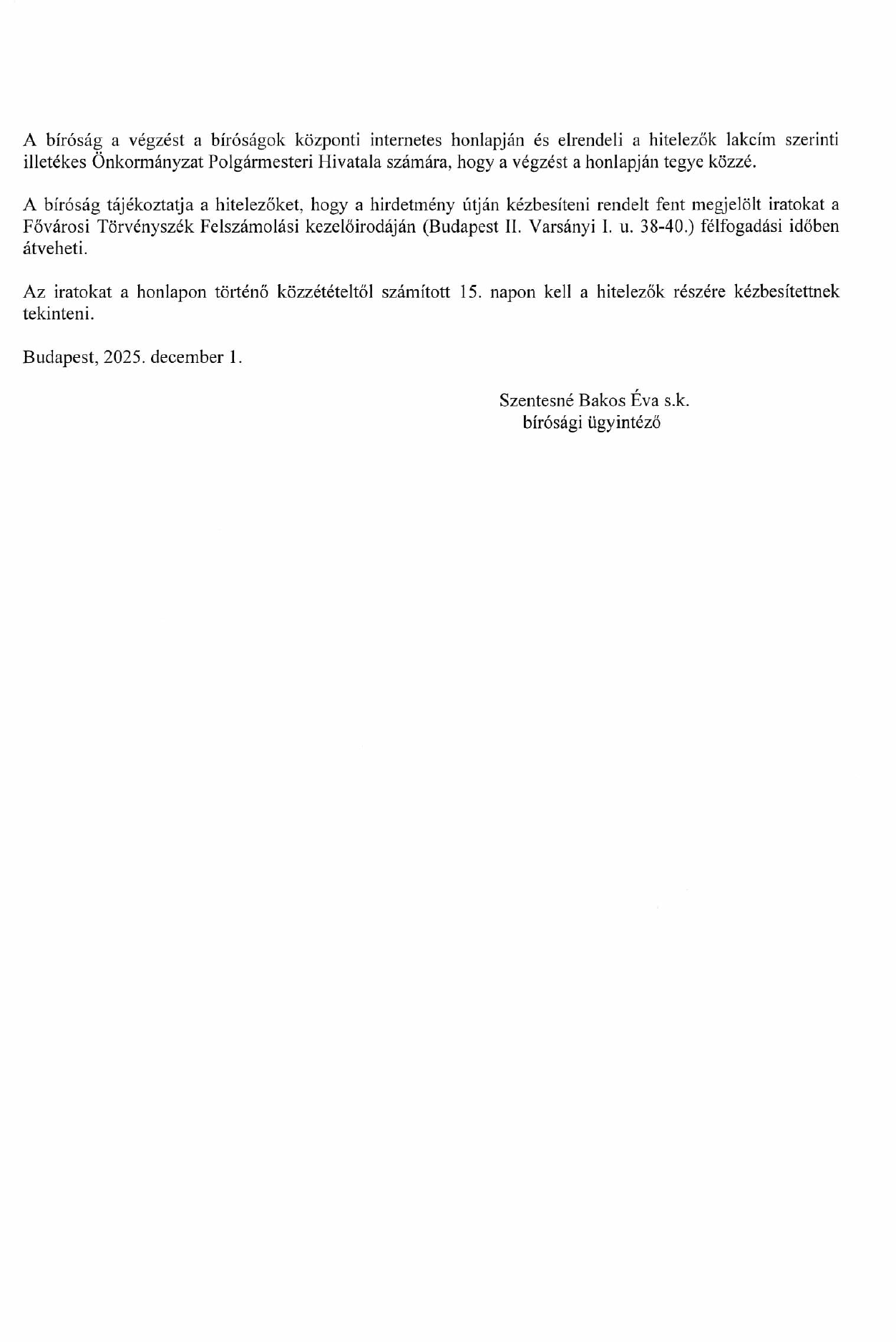 A bíróság a végzést a bíróságok központi internetes honlapján és elrendeli a hitelezők lakcím szerinti illetékes Önkormányzat Polgármesteri Hivatala számára, hogy a végzést a honlapján tegye közzé.

A bíróság tájékoztatja a hitelezőket, hogy a hirdetmény útján kézbesíteni rendelt fent megjelölt iratokat a Fővárosi Törvényszék Felszámolási kezelőirodáján (Budapest II. Varsányi I. u. 38-40.) félfogadási időben átveheti.

Az iratokat a honlapon történő közzétételtől számított 15. napon kell a hitelezők részére kézbesítettnek tekinteni.

Budapest, 2025. december 1.

Szentesné Bakos Éva s.k.
bírósági ügyintéző